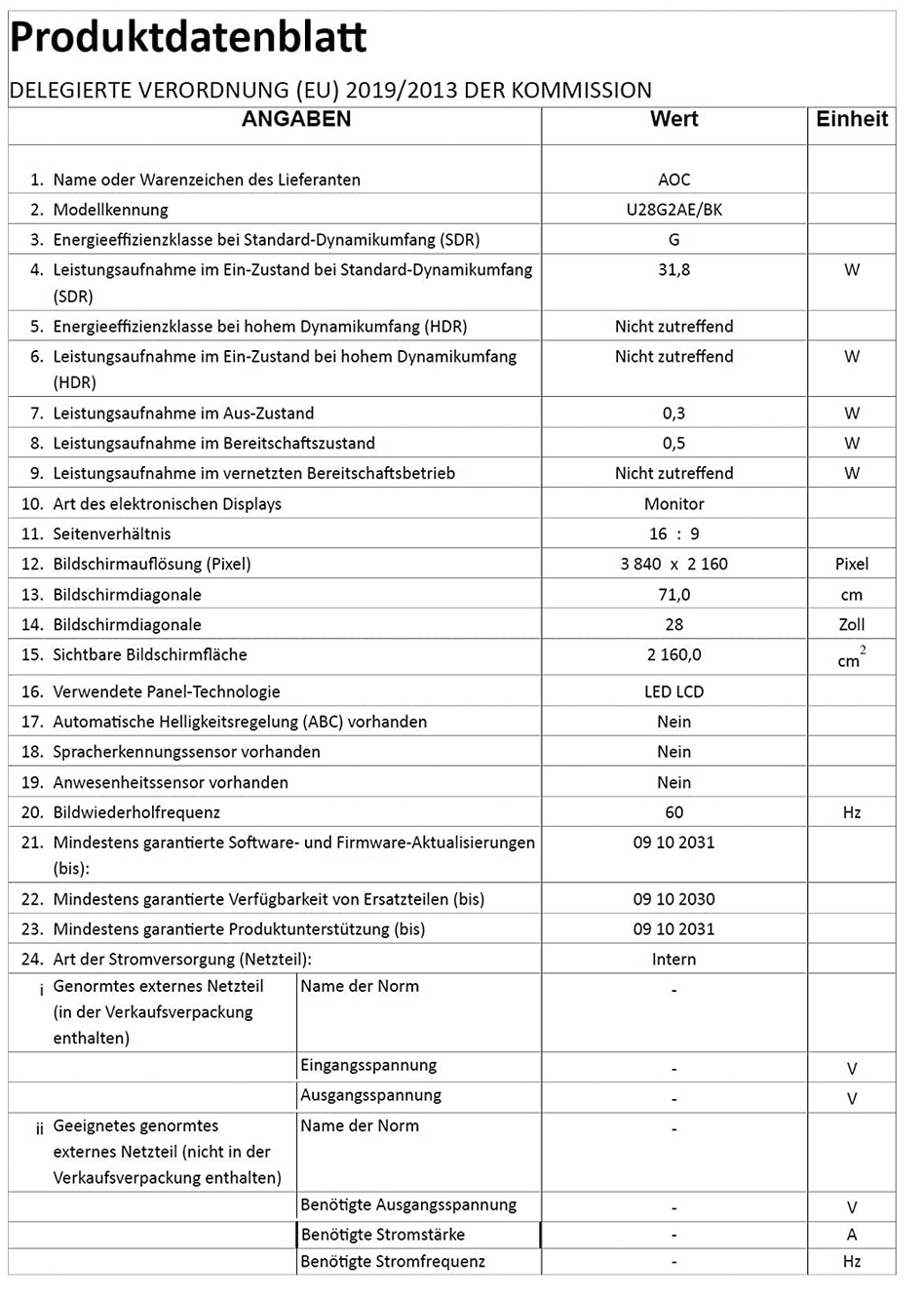 Produktdatenblatt

DELEGIERTE VERORDNUNG (EU) 2019/2013 DER KOMMISSION

| ANGABEN | | Wert | Einheit |
|---|---|---|---|
| 1. Name oder Warenzeichen des Lieferanten | | AOC | |
| 2. Modellkennung | | U28G2AE/BK | |
| 3. Energieeffizienzklasse bei Standard-Dynamikumfang (SDR) | | G | |
| 4. Leistungsaufnahme im Ein-Zustand bei Standard-Dynamikumfang (SDR) | | 31,8 | W |
| 5. Energieeffizienzklasse bei hohem Dynamikumfang (HDR) | | Nicht zutreffend | |
| 6. Leistungsaufnahme im Ein-Zustand bei hohem Dynamikumfang (HDR) | | Nicht zutreffend | W |
| 7. Leistungsaufnahme im Aus-Zustand | | 0,3 | W |
| 8. Leistungsaufnahme im Bereitschaftszustand | | 0,5 | W |
| 9. Leistungsaufnahme im vernetzten Bereitschaftsbetrieb | | Nicht zutreffend | W |
| 10. Art des elektronischen Displays | | Monitor | |
| 11. Seitenverhältnis | | 16 : 9 | |
| 12. Bildschirmauflösung (Pixel) | | 3 840 x 2 160 | Pixel |
| 13. Bildschirmdiagonale | | 71,0 | cm |
| 14. Bildschirmdiagonale | | 28 | Zoll |
| 15. Sichtbare Bildschirmfläche | | 2 160,0 | $cm^2$ |
| 16. Verwendete Panel-Technologie | | LED LCD | |
| 17. Automatische Helligkeitsregelung (ABC) vorhanden | | Nein | |
| 18. Spracherkennungssensor vorhanden | | Nein | |
| 19. Anwesenheitssensor vorhanden | | Nein | |
| 20. Bildwiederholfrequenz | | 60 | Hz |
| 21. Mindestens garantierte Software- und Firmware-Aktualisierungen (bis): | | 09 10 2031 | |
| 22. Mindestens garantierte Verfügbarkeit von Ersatzteilen (bis) | | 09 10 2030 | |
| 23. Mindestens garantierte Produktunterstützung (bis) | | 09 10 2031 | |
| 24. Art der Stromversorgung (Netzteil): | | Intern | |
| i Genormtes externes Netzteil (in der Verkaufsverpackung enthalten) | Name der Norm | - | |
| | Eingangsspannung | - | V |
| | Ausgangsspannung | - | V |
| ii Geeignetes genormtes externes Netzteil (nicht in der Verkaufsverpackung enthalten) | Name der Norm | - | |
| | Benötigte Ausgangsspannung | - | V |
| | Benötigte Stromstärke | - | A |
| | Benötigte Stromfrequenz | - | Hz |